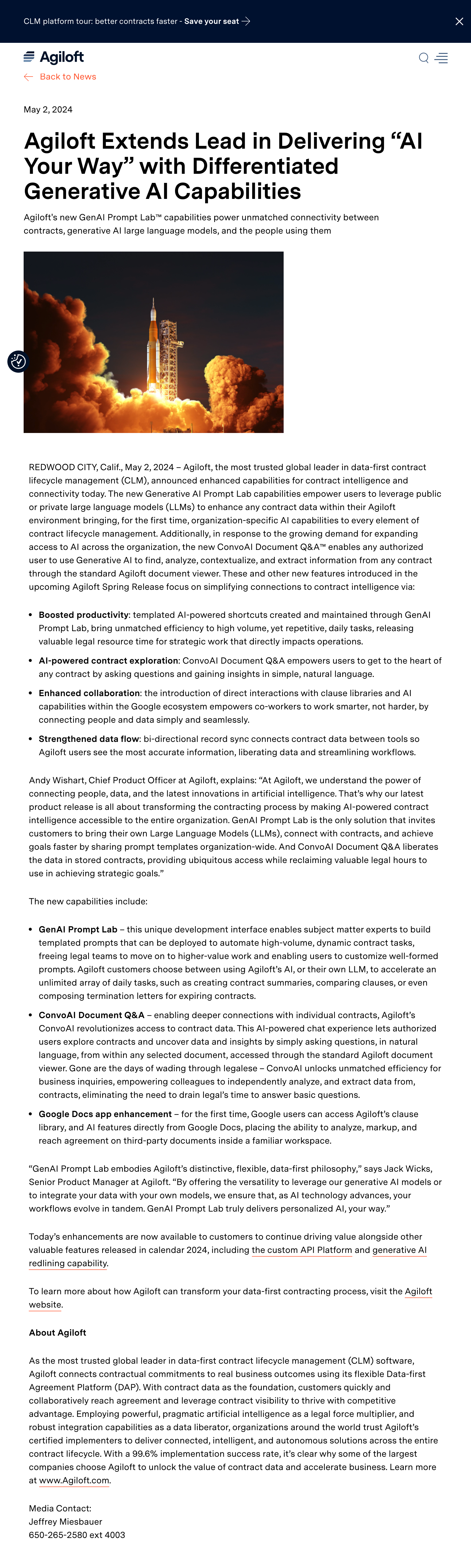 CLM platform tour: better contracts faster - Save your seat

Agiloft

Back to News

May 2, 2024

Agiloft Extends Lead in Delivering “AI Your Way” with Differentiated Generative AI Capabilities

Agiloft's new GenAI Prompt Lab™ capabilities power unmatched connectivity between contracts, generative AI large language models, and the people using them

REDWOOD CITY, Calif., May 2, 2024 – Agiloft, the most trusted global leader in data-first contract lifecycle management (CLM), announced enhanced capabilities for contract intelligence and connectivity today. The new Generative AI Prompt Lab capabilities empower users to leverage public or private large language models (LLMs) to enhance any contract data within their Agiloft environment bringing, for the first time, organization-specific AI capabilities to every element of contract lifecycle management. Additionally, in response to the growing demand for expanding access to AI across the organization, the new ConvoAI Document Q&A™ enables any authorized user to use Generative AI to find, analyze, contextualize, and extract information from any contract through the standard Agiloft document viewer. These and other new features introduced in the upcoming Agiloft Spring Release focus on simplifying connections to contract intelligence via:

• Boosted productivity: templated AI-powered shortcuts created and maintained through GenAI Prompt Lab, bring unmatched efficiency to high volume, yet repetitive, daily tasks, releasing valuable legal resource time for strategic work that directly impacts operations.
• AI-powered contract exploration: ConvoAI Document Q&A empowers users to get to the heart of any contract by asking questions and gaining insights in simple, natural language.
• Enhanced collaboration: the introduction of direct interactions with clause libraries and AI capabilities within the Google ecosystem empowers co-workers to work smarter, not harder, by connecting people and data simply and seamlessly.
• Strengthened data flow: bi-directional record sync connects contract data between tools so Agiloft users see the most accurate information, liberating data and streamlining workflows.

Andy Wishart, Chief Product Officer at Agiloft, explains: “At Agiloft, we understand the power of connecting people, data, and the latest innovations in artificial intelligence. That’s why our latest product release is all about transforming the contracting process by making AI-powered contract intelligence accessible to the entire organization. GenAI Prompt Lab is the only solution that invites customers to bring their own Large Language Models (LLMs), connect with contracts, and achieve goals faster by sharing prompt templates organization-wide. And ConvoAI Document Q&A liberates the data in stored contracts, providing ubiquitous access while reclaiming valuable legal hours to use in achieving strategic goals.”

The new capabilities include:

• GenAI Prompt Lab – this unique development interface enables subject matter experts to build templated prompts that can be deployed to automate high-volume, dynamic contract tasks, freeing legal teams to move on to higher-value work and enabling users to customize well-formed prompts. Agiloft customers choose between using Agiloft’s AI, or their own LLM, to accelerate an unlimited array of daily tasks, such as creating contract summaries, comparing clauses, or even composing termination letters for expiring contracts.
• ConvoAI Document Q&A – enabling deeper connections with individual contracts, Agiloft’s ConvoAI revolutionizes access to contract data. This AI-powered chat experience lets authorized users explore contracts and uncover data and insights by simply asking questions, in natural language, from within any selected document, accessed through the standard Agiloft document viewer. Gone are the days of wading through legalese – ConvoAI unlocks unmatched efficiency for business inquiries, empowering colleagues to independently analyze, and extract data from, contracts, eliminating the need to drain legal’s time to answer basic questions.
• Google Docs app enhancement – for the first time, Google users can access Agiloft’s clause library, and AI features directly from Google Docs, placing the ability to analyze, markup, and reach agreement on third-party documents inside a familiar workspace.

“GenAI Prompt Lab embodies Agiloft’s distinctive, flexible, data-first philosophy,” says Jack Wicks, Senior Product Manager at Agiloft. “By offering the versatility to leverage our generative AI models or to integrate your data with your own models, we ensure that, as AI technology advances, your workflows evolve in tandem. GenAI Prompt Lab truly delivers personalized AI, your way.”

Today’s enhancements are now available to customers to continue driving value alongside other valuable features released in calendar 2024, including the custom API Platform and generative AI redlining capability.

To learn more about how Agiloft can transform your data-first contracting process, visit the Agiloft website.

About Agiloft

As the most trusted global leader in data-first contract lifecycle management (CLM) software, Agiloft connects contractual commitments to real business outcomes using its flexible Data-first Agreement Platform (DAP). With contract data as the foundation, customers quickly and collaboratively reach agreement and leverage contract visibility to thrive with competitive advantage. Employing powerful, pragmatic artificial intelligence as a legal force multiplier, and robust integration capabilities as a data liberator, organizations around the world trust Agiloft’s certified implementers to deliver connected, intelligent, and autonomous solutions across the entire contract lifecycle. With a 99.6% implementation success rate, it’s clear why some of the largest companies choose Agiloft to unlock the value of contract data and accelerate business. Learn more at www.Agiloft.com.

Media Contact:
Jeffrey Miesbauer
650-265-2580 ext 4003